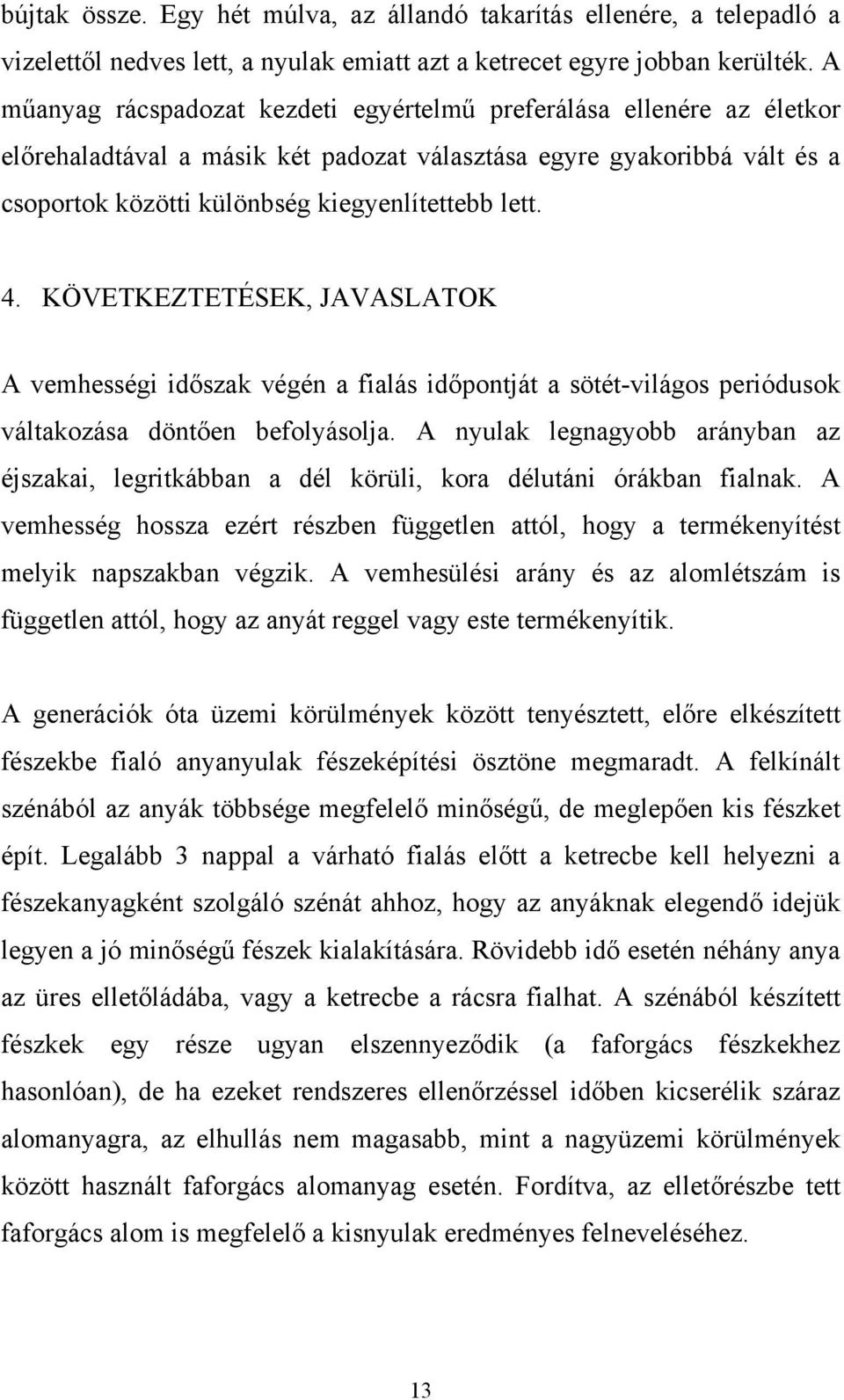 bújtak össze. Egy hét múlva, az állandó takarítás ellenére, a telepadló a vizelettől nedves lett, a nyulak emiatt azt a ketrecet egyre jobban kerülték. A műanyag rácspadozat kezdeti egyértelmű preferálása ellenére az életkor előrehaladtával a másik két padozat választása egyre gyakoribbá vált és a csoportok közötti különbség kiegyenlítettebb lett.

4. KÖVETKEZTETÉSEK, JAVASLATOK

A vemhességi időszak végén a fialás időpontját a sötét-világos periódusok váltakozása döntően befolyásolja. A nyulak legnagyobb arányban az éjszakai, legritkábban a dél körüli, kora délutáni órákban fialnak. A vemhesség hossza ezért részben független attól, hogy a termékenyítést melyik napszakban végzik. A vemhesülési arány és az alomlétszám is független attól, hogy az anyát reggel vagy este termékenyítik.

A generációk óta üzemi körülmények között tenyésztett, előre elkészített fészekbe fialó anyanyulak fészeképítési ösztöne megmaradt. A felkínált szénából az anyák többsége megfelelő minőségű, de meglepően kis fészket épít. Legalább 3 nappal a várható fialás előtt a ketrecbe kell helyezni a fészekanyagként szolgáló szénát ahhoz, hogy az anyáknak elegendő idejük legyen a jó minőségű fészek kialakítására. Rövidebb idő esetén néhány anya az üres elletőládába, vagy a ketrecbe a rácsra fialhat. A szénából készített fészkek egy része ugyan elszennyeződik (a faforgács fészkekhez hasonlóan), de ha ezeket rendszeres ellenőrzéssel időben kicserélik száraz alomanyagra, az elhullás nem magasabb, mint a nagyüzemi körülmények között használt faforgács alomanyag esetén. Fordítva, az elletőrészbe tett faforgács alom is megfelelő a kisnyulak eredményes felneveléséhez.

13